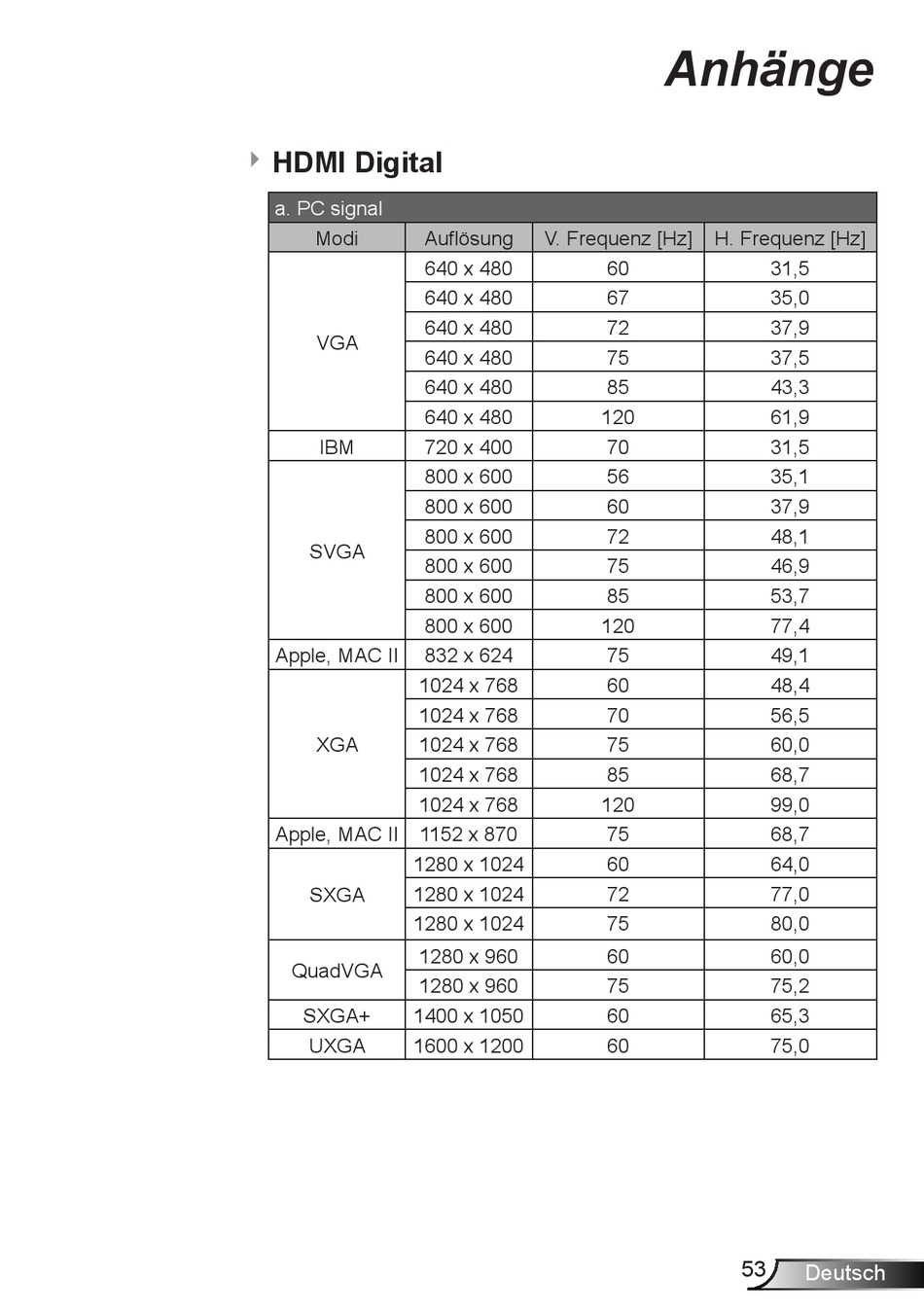 Anhänge

HDMI Digital

a. PC signal

| Modi | Auflösung | V. Frequenz [Hz] | H. Frequenz [Hz] |
|---|---|---|---|
| VGA | 640 x 480 | 60 | 31,5 |
| | 640 x 480 | 67 | 35,0 |
| | 640 x 480 | 72 | 37,9 |
| | 640 x 480 | 75 | 37,5 |
| | 640 x 480 | 85 | 43,3 |
| | 640 x 480 | 120 | 61,9 |
| IBM | 720 x 400 | 70 | 31,5 |
| SVGA | 800 x 600 | 56 | 35,1 |
| | 800 x 600 | 60 | 37,9 |
| | 800 x 600 | 72 | 48,1 |
| | 800 x 600 | 75 | 46,9 |
| | 800 x 600 | 85 | 53,7 |
| | 800 x 600 | 120 | 77,4 |
| Apple, MAC II | 832 x 624 | 75 | 49,1 |
| XGA | 1024 x 768 | 60 | 48,4 |
| | 1024 x 768 | 70 | 56,5 |
| | 1024 x 768 | 75 | 60,0 |
| | 1024 x 768 | 85 | 68,7 |
| | 1024 x 768 | 120 | 99,0 |
| Apple, MAC II | 1152 x 870 | 75 | 68,7 |
| SXGA | 1280 x 1024 | 60 | 64,0 |
| | 1280 x 1024 | 72 | 77,0 |
| | 1280 x 1024 | 75 | 80,0 |
| QuadVGA | 1280 x 960 | 60 | 60,0 |
| | 1280 x 960 | 75 | 75,2 |
| SXGA+ | 1400 x 1050 | 60 | 65,3 |
| UXGA | 1600 x 1200 | 60 | 75,0 |

53 Deutsch